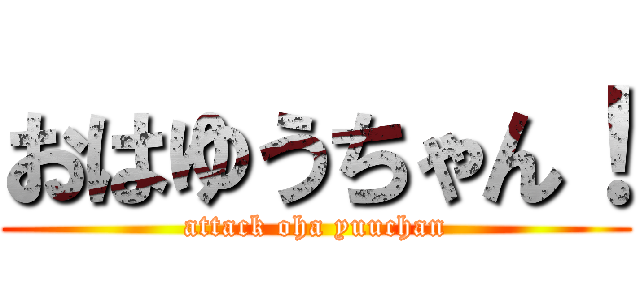 おはゆうちゃん！
attack oha yuuchan